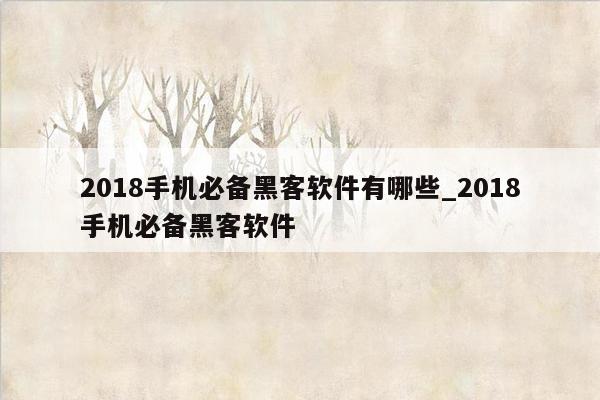 2018手机必备黑客软件有哪些_2018手机必备黑客软件